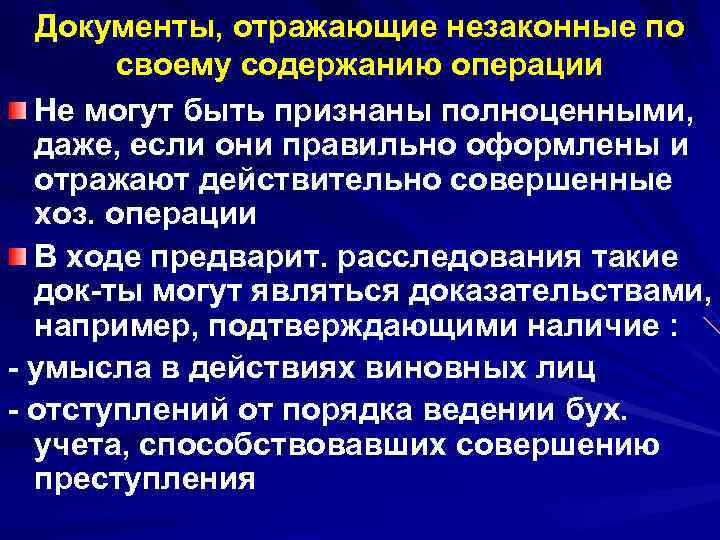 Документы, отражающие незаконные по своему содержанию операции

• Не могут быть признаны полноценными, даже, если они правильно оформлены и отражают действительно совершенные хоз. операции

• В ходе предварит. расследования такие док-ты могут являться доказательствами, например, подтверждающими наличие :

- умысла в действиях виновных лиц

- отступлений от порядка ведении бух. учета, способствовавших совершению преступления